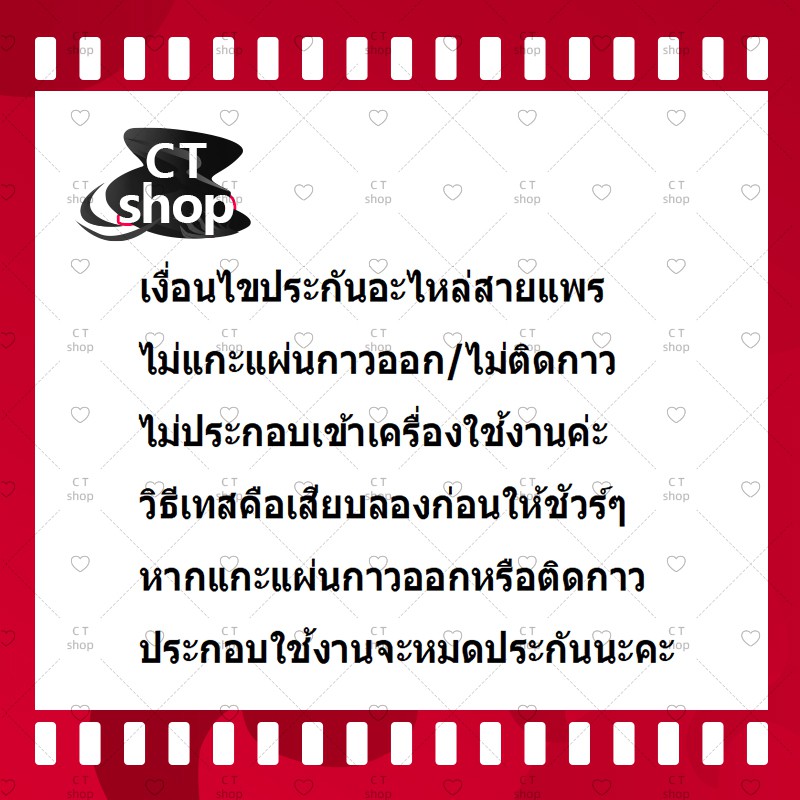 CT shop

เงื่อนไขประกันอะไหล่สายแพร
ไม่แกะแผ่นกาวออก/ไม่ติดกาว
ไม่ประกอบเข้าเครื่องใช้งานค่ะ
วิธีเทสคือเสียบลองก่อนให้ชัวร์ๆ
หากแกะแผ่นกาวออกหรือติดกาว
ประกอบใช้งานจะหมดประกันนะคะ